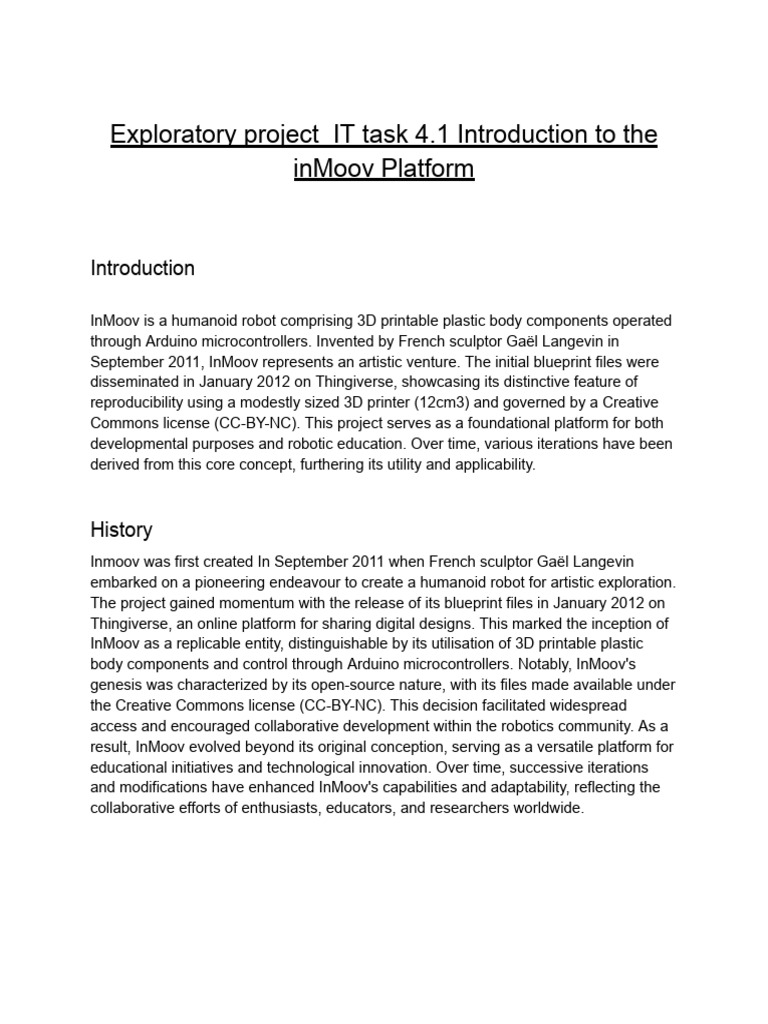 Exploratory project  IT task 4.1 Introduction to the inMoov Platform

Introduction

InMoov is a humanoid robot comprising 3D printable plastic body components operated through Arduino microcontrollers. Invented by French sculptor Gaël Langevin in September 2011, InMoov represents an artistic venture. The initial blueprint files were disseminated in January 2012 on Thingiverse, showcasing its distinctive feature of reproducibility using a modestly sized 3D printer (12cm3) and governed by a Creative Commons license (CC-BY-NC). This project serves as a foundational platform for both developmental purposes and robotic education. Over time, various iterations have been derived from this core concept, furthering its utility and applicability.

History

Inmoov was first created In September 2011 when French sculptor Gaël Langevin embarked on a pioneering endeavour to create a humanoid robot for artistic exploration. The project gained momentum with the release of its blueprint files in January 2012 on Thingiverse, an online platform for sharing digital designs. This marked the inception of InMoov as a replicable entity, distinguishable by its utilisation of 3D printable plastic body components and control through Arduino microcontrollers. Notably, InMoov's genesis was characterized by its open-source nature, with its files made available under the Creative Commons license (CC-BY-NC). This decision facilitated widespread access and encouraged collaborative development within the robotics community. As a result, InMoov evolved beyond its original conception, serving as a versatile platform for educational initiatives and technological innovation. Over time, successive iterations and modifications have enhanced InMoov's capabilities and adaptability, reflecting the collaborative efforts of enthusiasts, educators, and researchers worldwide.